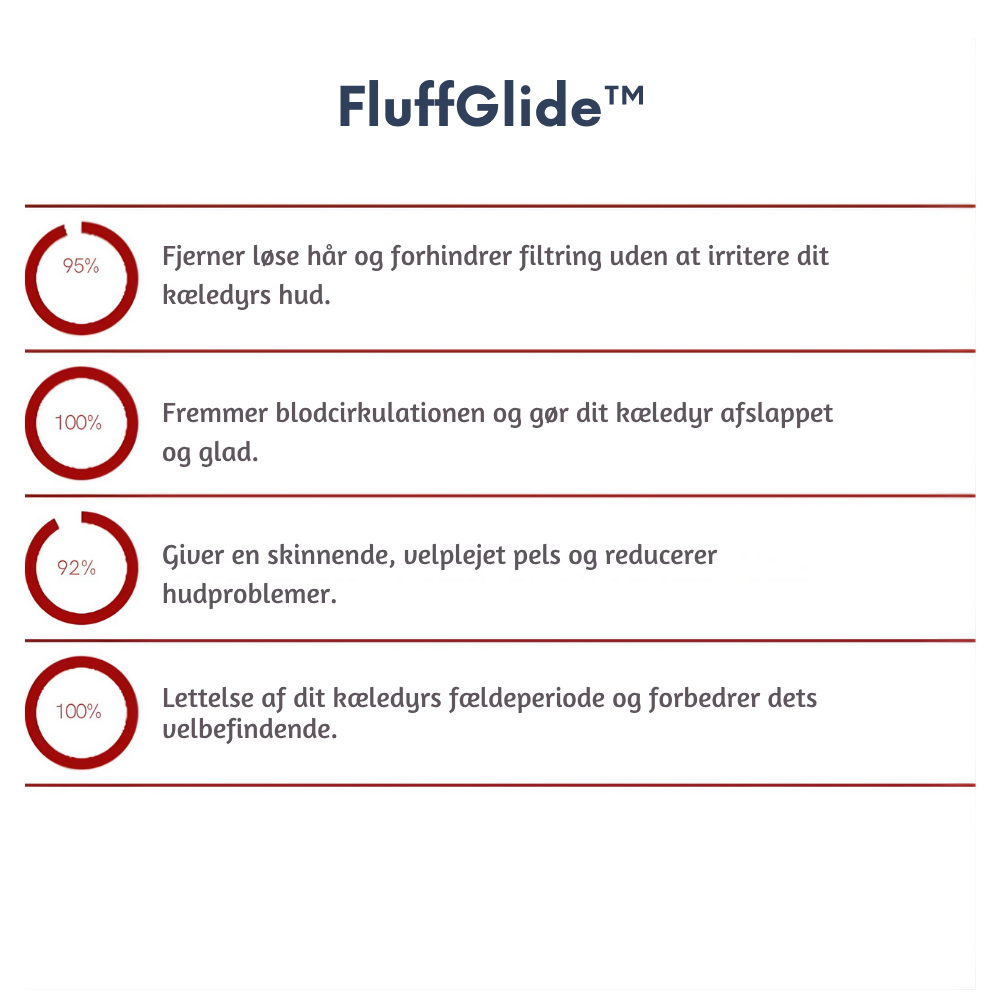 FluffGlide™

95%

Fjerner løse hår og forhindrer filtring uden at irritere dit kæledyrs hud.

100%

Fremmer blodcirkulationen og gør dit kæledyr afslappet og glad.

92%

Giver en skinnende, velplejet pels og reducerer hudproblemer.

100%

Lettelse af dit kæledyrs fældeperiode og forbedrer dets velbefindende.